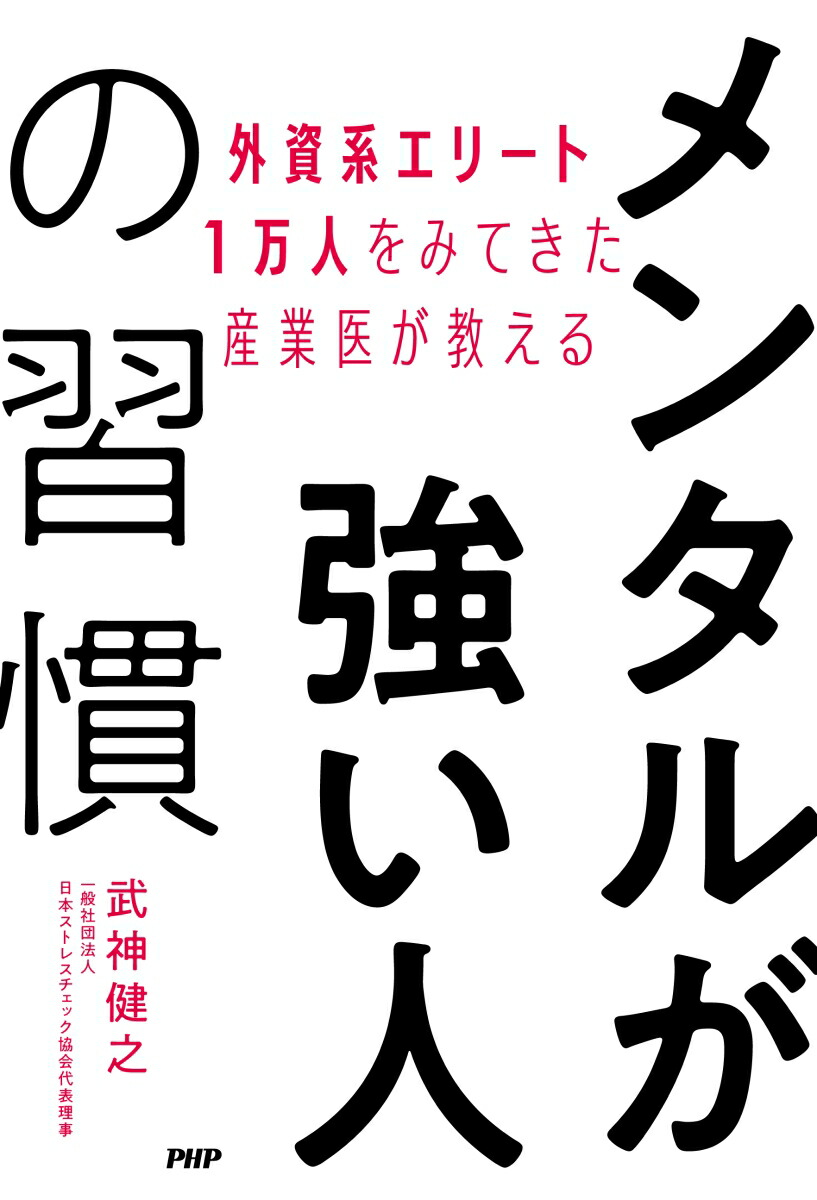 外資系エリート
1万人をみてきた
産業医が教える

メンタルが強い人の習慣

武神健之

一般社団法人
日本ストレスチェック協会代表理事

PHP